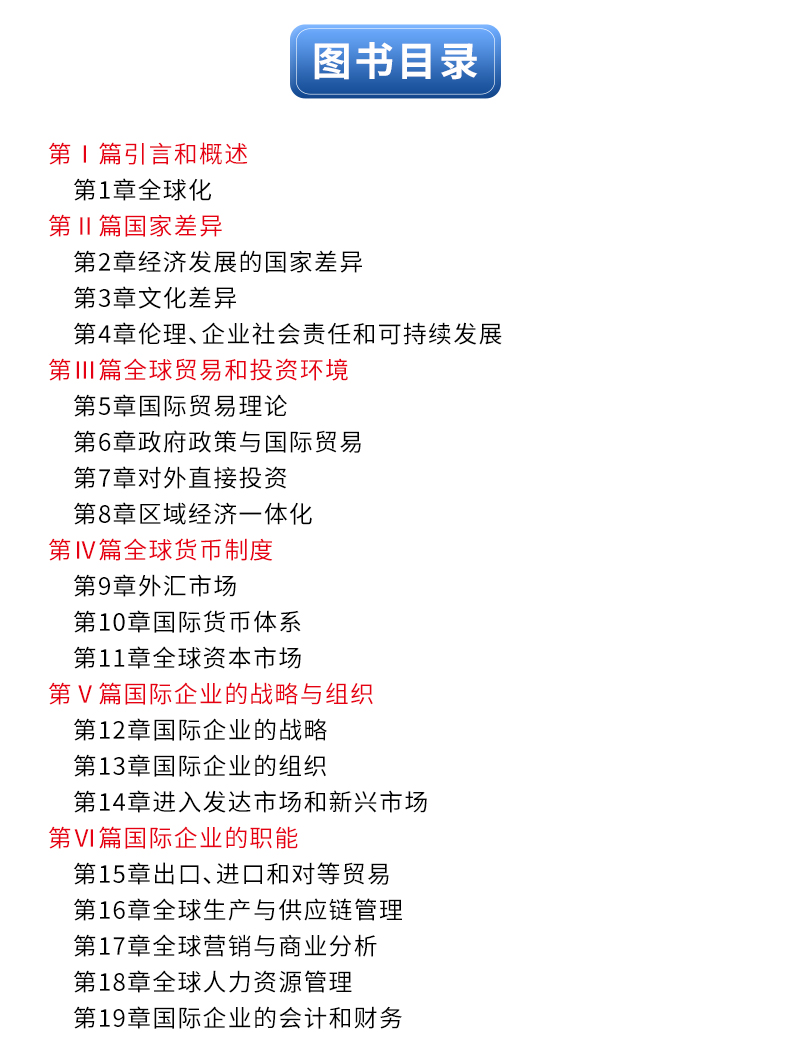 图书目录

第Ⅰ篇引言和概述
第1章全球化
第Ⅱ篇国家差异
第2章经济发展的国家差异
第3章文化差异
第4章伦理、企业社会责任和可持续发展
第Ⅲ篇全球贸易和投资环境
第5章国际贸易理论
第6章政府政策与国际贸易
第7章对外直接投资
第8章区域经济一体化
第Ⅳ篇全球货币制度
第9章外汇市场
第10章国际货币体系
第11章全球资本市场
第Ⅴ篇国际企业的战略与组织
第12章国际企业的战略
第13章国际企业的组织
第14章进入发达市场和新兴市场
第Ⅵ篇国际企业的职能
第15章出口、进口和对等贸易
第16章全球生产与供应链管理
第17章全球营销与商业分析
第18章全球人力资源管理
第19章国际企业的会计和财务